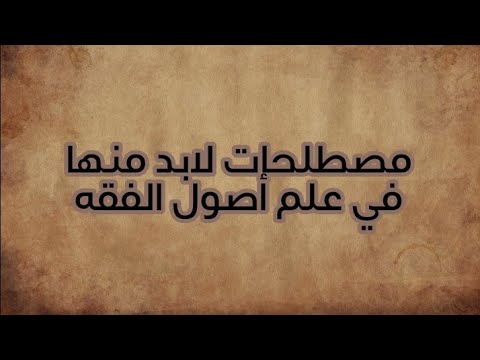 مصطلحات لابد منها
في علم أصول الفقه